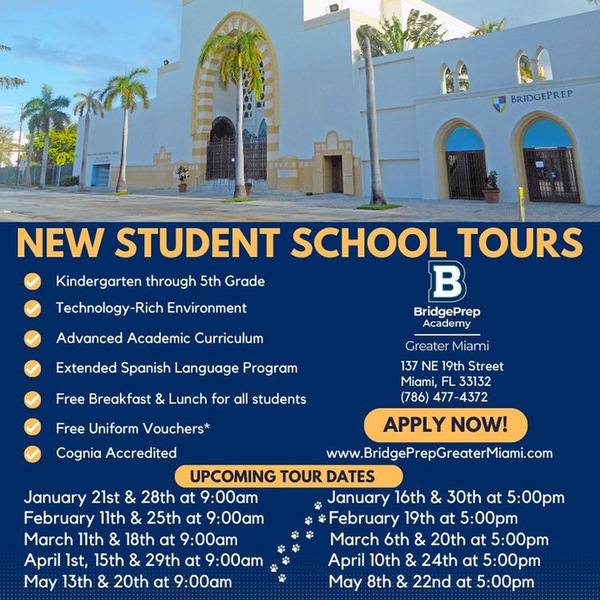 BRIDGEPREP

NEW STUDENT SCHOOL TOURS

Kindergarten through 5th Grade
Technology-Rich Environment
Advanced Academic Curriculum
Extended Spanish Language Program
Free Breakfast & Lunch for all students
Free Uniform Vouchers*
Cognia Accredited

B
BridgePrep Academy
Greater Miami
137 NE 19th Street
Miami, FL 33132
(786) 477-4372

APPLY NOW!
www.BridgePrepGreaterMiami.com

UPCOMING TOUR DATES

January 21st & 28th at 9:00am
February 11th & 25th at 9:00am
March 11th & 18th at 9:00am
April 1st, 15th & 29th at 9:00am
May 13th & 20th at 9:00am

January 16th & 30th at 5:00pm
February 19th at 5:00pm
March 6th & 20th at 5:00pm
April 10th & 24th at 5:00pm
May 8th & 22nd at 5:00pm